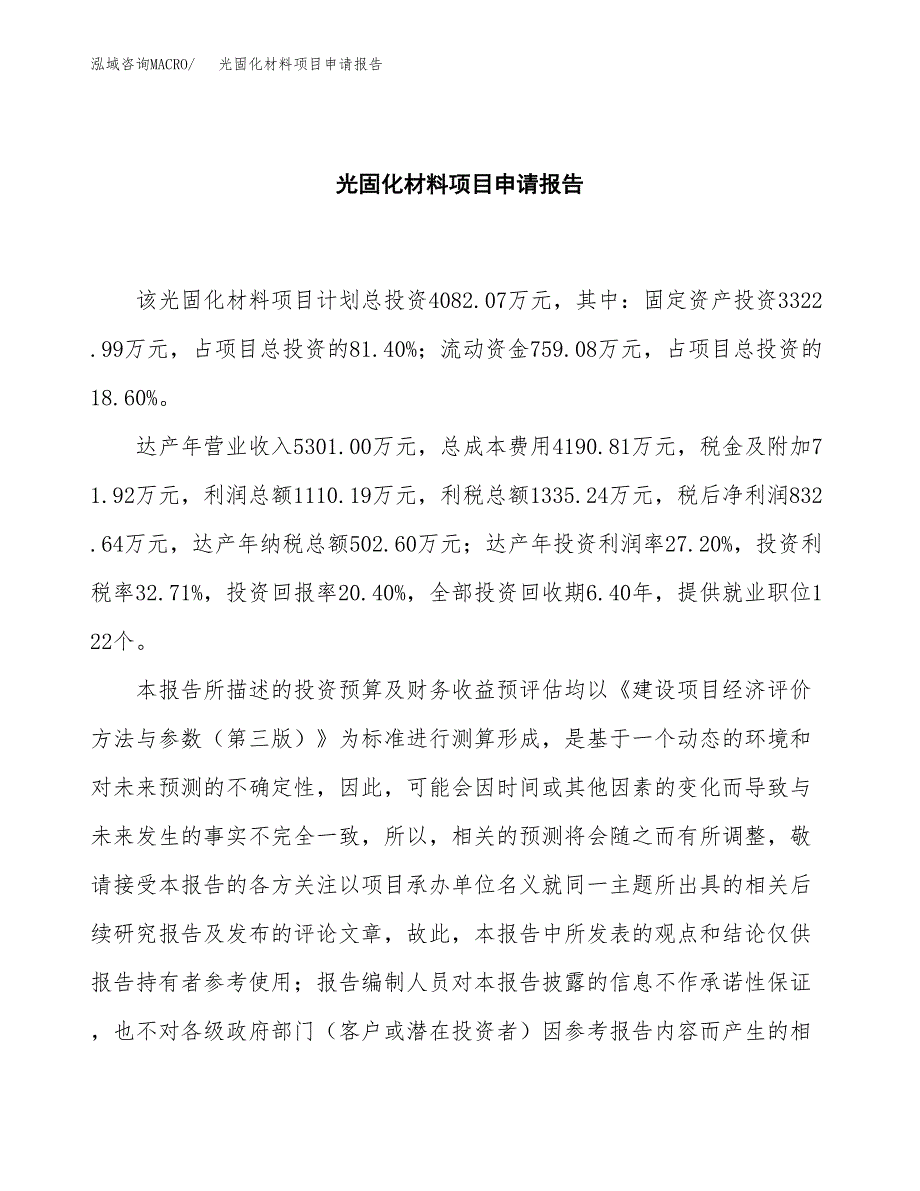 泓域咨询MACRO/　光固化材料项目申请报告

光固化材料项目申请报告

该光固化材料项目计划总投资4082.07万元，其中：固定资产投资3322.99万元，占项目总投资的81.40%；流动资金759.08万元，占项目总投资的18.60%。

达产年营业收入5301.00万元，总成本费用4190.81万元，税金及附加71.92万元，利润总额1110.19万元，利税总额1335.24万元，税后净利润832.64万元，达产年纳税总额502.60万元；达产年投资利润率27.20%，投资利税率32.71%，投资回报率20.40%，全部投资回收期6.40年，提供就业职位122个。

本报告所描述的投资预算及财务收益预评估均以《建设项目经济评价方法与参数（第三版）》为标准进行测算形成，是基于一个动态的环境和对未来预测的不确定性，因此，可能会因时间或其他因素的变化而导致与未来发生的事实不完全一致，所以，相关的预测将会随之而有所调整，敬请接受本报告的各方关注以项目承办单位名义就同一主题所出具的相关后续研究报告及发布的评论文章，故此，本报告中所发表的观点和结论仅供报告持有者参考使用；报告编制人员对本报告披露的信息不作承诺性保证，也不对各级政府部门（客户或潜在投资者）因参考报告内容而产生的相